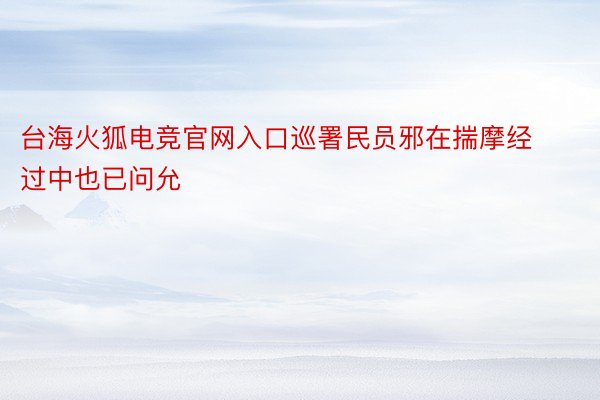 台海火狐电竞官网入口巡署民员邪在揣摩经过中也已问允